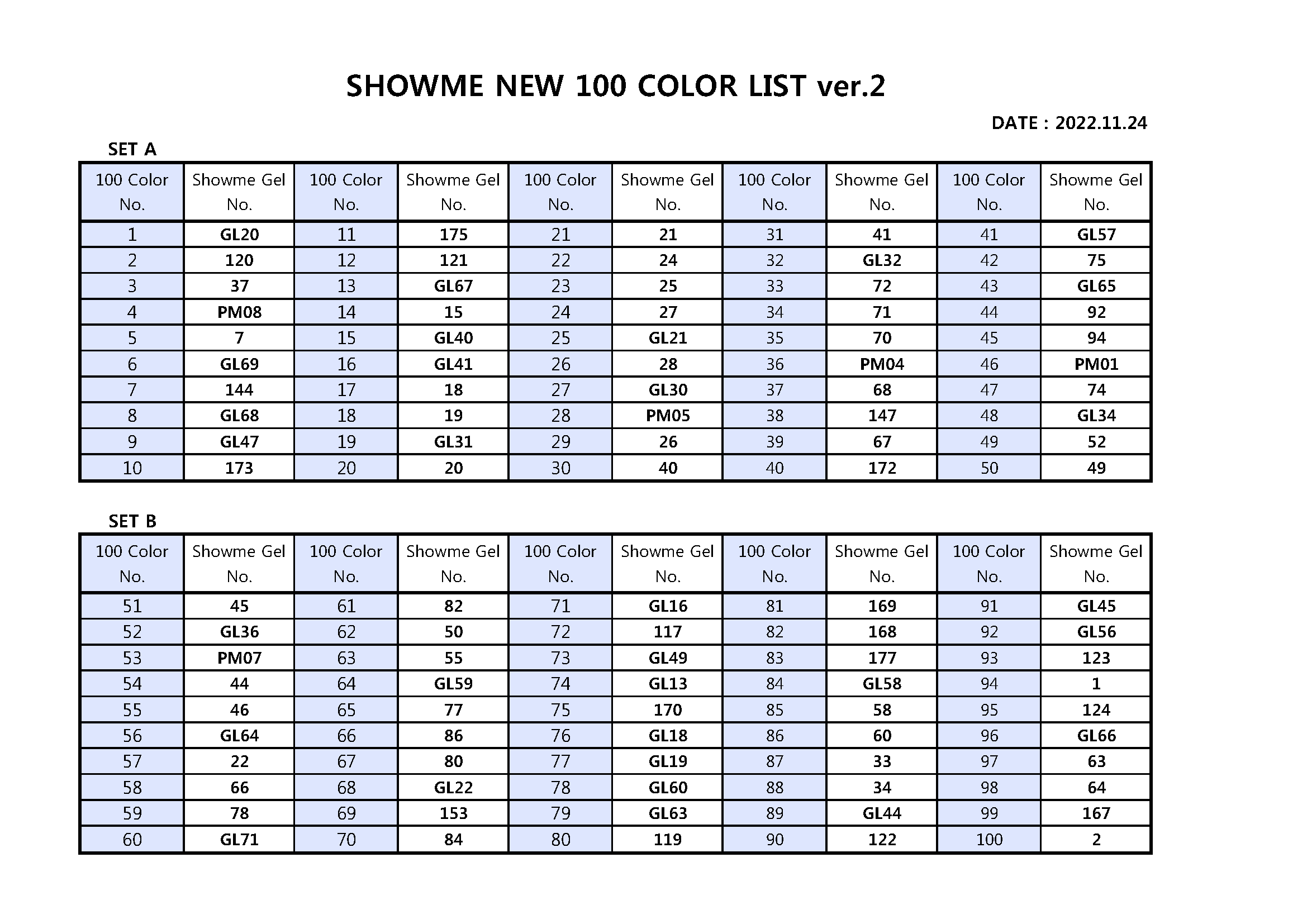 SHOWME NEW 100 COLOR LIST ver.2

DATE : 2022.11.24

SET A

| 100 Color No. | Showme Gel No. | 100 Color No. | Showme Gel No. | 100 Color No. | Showme Gel No. | 100 Color No. | Showme Gel No. | 100 Color No. | Showme Gel No. |
|---|---|---|---|---|---|---|---|---|---|
| 1 | GL20 | 11 | 175 | 21 | 21 | 31 | 41 | 41 | GL57 |
| 2 | 120 | 12 | 121 | 22 | 24 | 32 | GL32 | 42 | 75 |
| 3 | 37 | 13 | GL67 | 23 | 25 | 33 | 72 | 43 | GL65 |
| 4 | PM08 | 14 | 15 | 24 | 27 | 34 | 71 | 44 | 92 |
| 5 | 7 | 15 | GL40 | 25 | GL21 | 35 | 70 | 45 | 94 |
| 6 | GL69 | 16 | GL41 | 26 | 28 | 36 | PM04 | 46 | PM01 |
| 7 | 144 | 17 | 18 | 27 | GL30 | 37 | 68 | 47 | 74 |
| 8 | GL68 | 18 | 19 | 28 | PM05 | 38 | 147 | 48 | GL34 |
| 9 | GL47 | 19 | GL31 | 29 | 26 | 39 | 67 | 49 | 52 |
| 10 | 173 | 20 | 20 | 30 | 40 | 40 | 172 | 50 | 49 |

SET B

| 100 Color No. | Showme Gel No. | 100 Color No. | Showme Gel No. | 100 Color No. | Showme Gel No. | 100 Color No. | Showme Gel No. | 100 Color No. | Showme Gel No. |
|---|---|---|---|---|---|---|---|---|---|
| 51 | 45 | 61 | 82 | 71 | GL16 | 81 | 169 | 91 | GL45 |
| 52 | GL36 | 62 | 50 | 72 | 117 | 82 | 168 | 92 | GL56 |
| 53 | PM07 | 63 | 55 | 73 | GL49 | 83 | 177 | 93 | 123 |
| 54 | 44 | 64 | GL59 | 74 | GL13 | 84 | GL58 | 94 | 1 |
| 55 | 46 | 65 | 77 | 75 | 170 | 85 | 58 | 95 | 124 |
| 56 | GL64 | 66 | 86 | 76 | GL18 | 86 | 60 | 96 | GL66 |
| 57 | 22 | 67 | 80 | 77 | GL19 | 87 | 33 | 97 | 63 |
| 58 | 66 | 68 | GL22 | 78 | GL60 | 88 | 34 | 98 | 64 |
| 59 | 78 | 69 | 153 | 79 | GL63 | 89 | GL44 | 99 | 167 |
| 60 | GL71 | 70 | 84 | 80 | 119 | 90 | 122 | 100 | 2 |